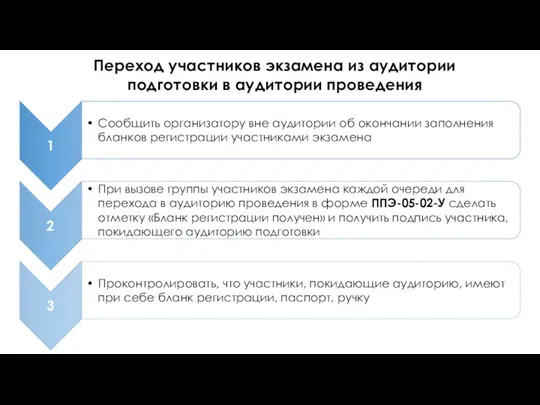 Переход участников экзамена из аудитории подготовки в аудитории проведения

1

• Сообщить организатору вне аудитории об окончании заполнения бланков регистрации участниками экзамена

2

• При вызове группы участников экзамена каждой очереди для перехода в аудиторию проведения в форме ППЭ-05-02-У сделать отметку «Бланк регистрации получен» и получить подпись участника, покидающего аудиторию подготовки

3

• Проконтролировать, что участники, покидающие аудиторию, имеют при себе бланк регистрации, паспорт, ручку